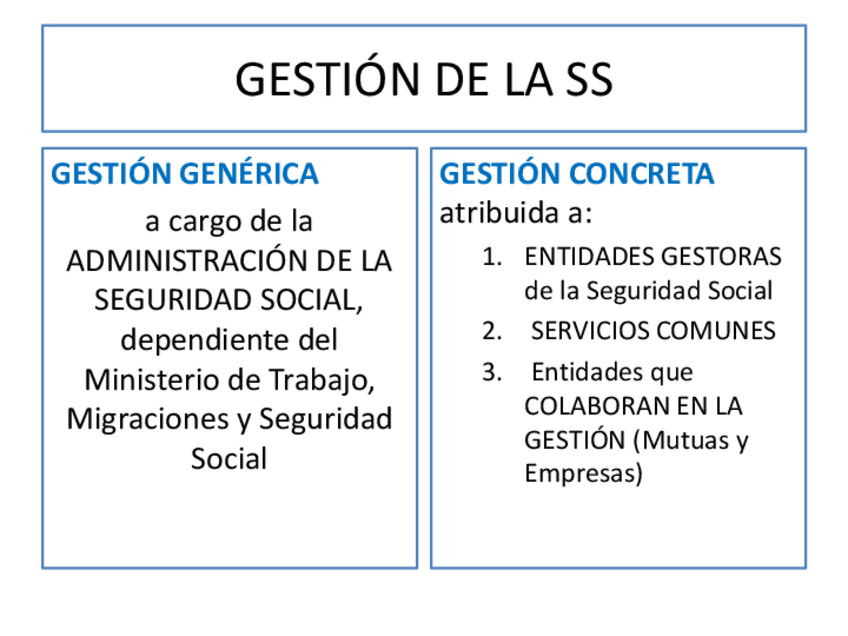 GESTIÓN DE LA SS

GESTIÓN GENÉRICA

a cargo de la ADMINISTRACIÓN DE LA SEGURIDAD SOCIAL, dependiente del Ministerio de Trabajo, Migraciones y Seguridad Social

GESTIÓN CONCRETA

atribuida a:

1. ENTIDADES GESTORAS de la Seguridad Social
2. SERVICIOS COMUNES
3. Entidades que COLABORAN EN LA GESTIÓN (Mutuas y Empresas)